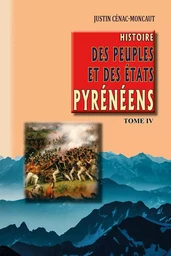 JUSTIN CÉNAC-MONCAUT

HISTOIRE
DES PEUPLES
ET DES ÉTATS
PYRÉNÉENS

TOME IV